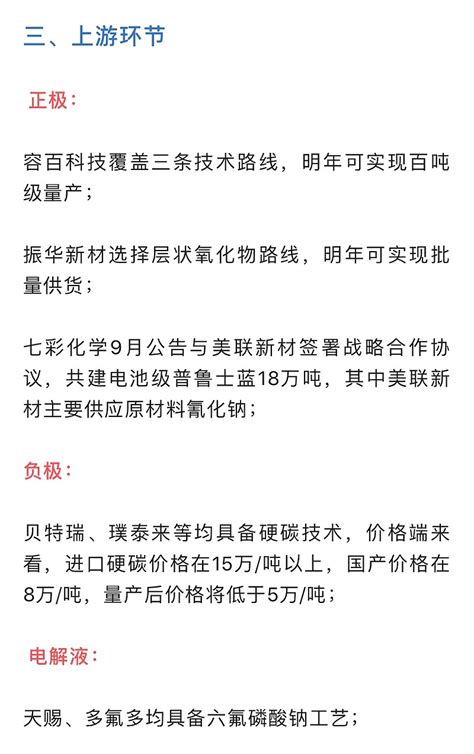 三、上游环节

正极：

容百科技覆盖三条技术路线，明年可实现百吨级量产；

振华新材选择层状氧化物路线，明年可实现批量供货；

七彩化学9月公告与美联新材签署战略合作协议，共建电池级普鲁士蓝18万吨，其中美联新材主要供应原材料氰化钠；

负极：

贝特瑞、璞泰来等均具备硬碳技术，价格端来看，进口硬碳价格在15万/吨以上，国产价格在8万/吨，量产后价格将低于5万/吨；

电解液：

天赐、多氟多均具备六氟磷酸钠工艺；